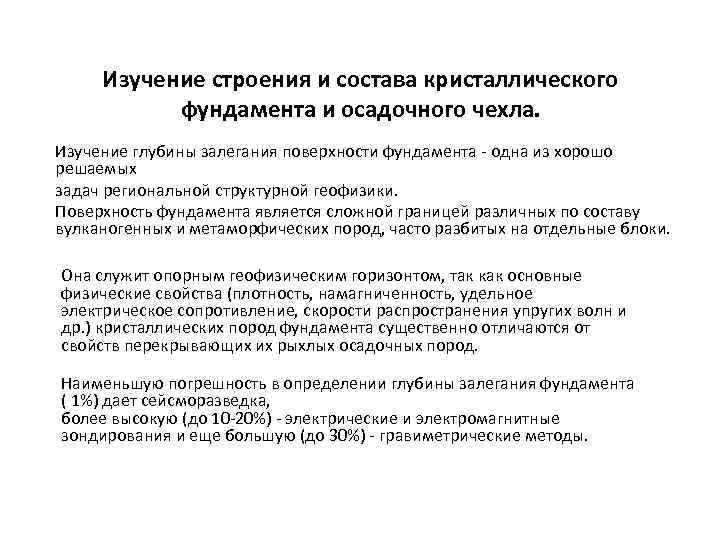 Изучение строения и состава кристаллического фундамента и осадочного чехла.

Изучение глубины залегания поверхности фундамента - одна из хорошо решаемых
задач региональной структурной геофизики.
Поверхность фундамента является сложной границей различных по составу вулканогенных и метаморфических пород, часто разбитых на отдельные блоки.

Она служит опорным геофизическим горизонтом, так как основные физические свойства (плотность, намагниченность, удельное электрическое сопротивление, скорости распространения упругих волн и др.) кристаллических пород фундамента существенно отличаются от свойств перекрывающих их рыхлых осадочных пород.

Наименьшую погрешность в определении глубины залегания фундамента ( 1%) дает сейсморазведка,
более высокую (до 10-20%) - электрические и электромагнитные зондирования и еще большую (до 30%) - гравиметрические методы.